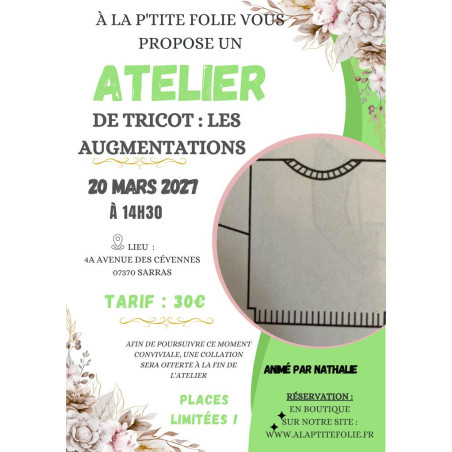 À LA P'TITE FOLIE VOUS PROPOSE UN

ATELIER

DE TRICOT : LES AUGMENTATIONS

20 MARS 2027

À 14H30

LIEU :
4A AVENUE DES CÉVENNES
07370 SARRAS

TARIF : 30€

AFIN DE POURSUIVRE CE MOMENT CONVIVIALE, UNE COLLATION SERA OFFERTE À LA FIN DE L'ATELIER

PLACES LIMITÉES !

ANIMÉ PAR NATHALIE

RÉSERVATION :
EN BOUTIQUE
SUR NOTRE SITE :
WWW.ALAPTITEFOLIE.FR